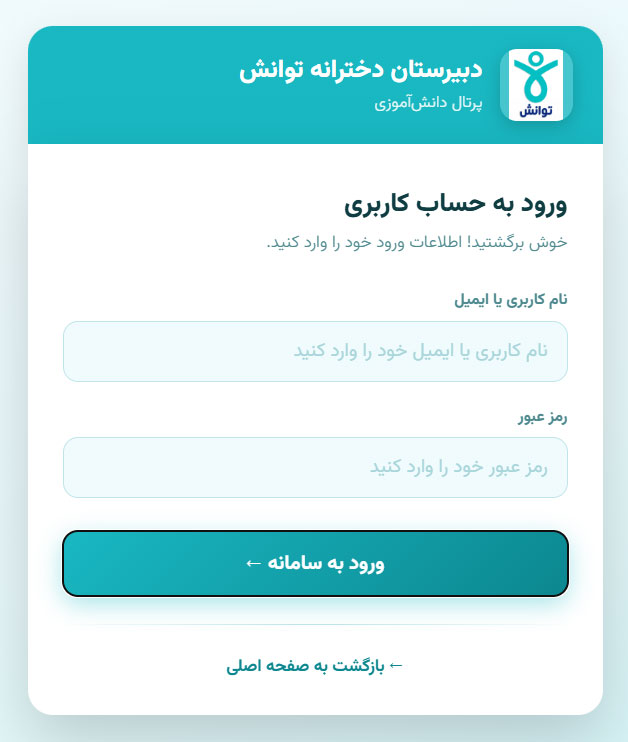 توانش

دبیرستان دخترانه توانش

پرتال دانش‌آموزی

ورود به حساب کاربری

خوش برگشتید! اطلاعات ورود خود را وارد کنید.

نام کاربری یا ایمیل

نام کاربری یا ایمیل خود را وارد کنید

رمز عبور

رمز عبور خود را وارد کنید

ورود به سامانه ←

← بازگشت به صفحه اصلی